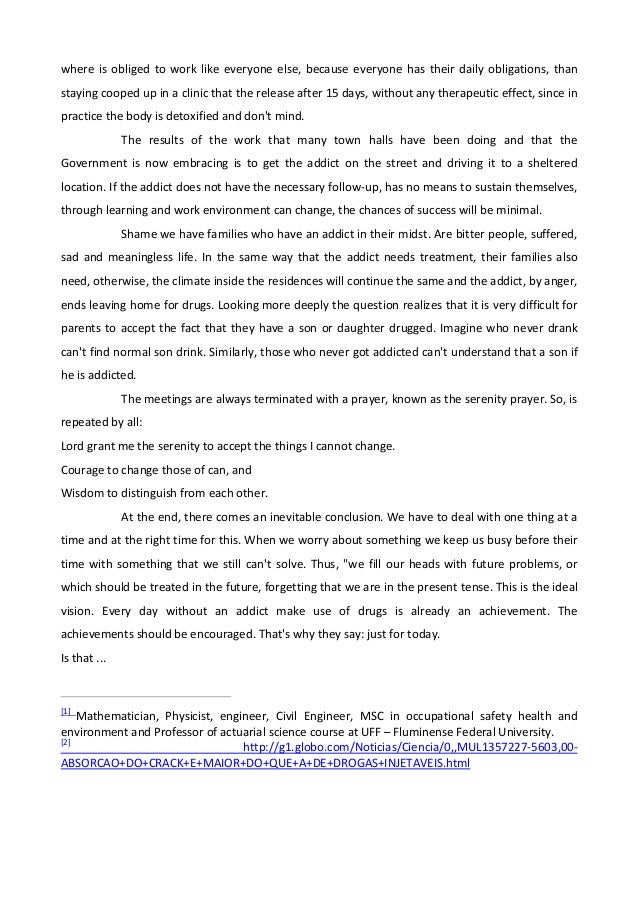 where is obliged to work like everyone else, because everyone has their daily obligations, than staying cooped up in a clinic that the release after 15 days, without any therapeutic effect, since in practice the body is detoxified and don't mind.

The results of the work that many town halls have been doing and that the Government is now embracing is to get the addict on the street and driving it to a sheltered location. If the addict does not have the necessary follow-up, has no means to sustain themselves, through learning and work environment can change, the chances of success will be minimal.

Shame we have families who have an addict in their midst. Are bitter people, suffered, sad and meaningless life. In the same way that the addict needs treatment, their families also need, otherwise, the climate inside the residences will continue the same and the addict, by anger, ends leaving home for drugs. Looking more deeply the question realizes that it is very difficult for parents to accept the fact that they have a son or daughter drugged. Imagine who never drank can't find normal son drink. Similarly, those who never got addicted can't understand that a son if he is addicted.

The meetings are always terminated with a prayer, known as the serenity prayer. So, is repeated by all:
Lord grant me the serenity to accept the things I cannot change.
Courage to change those of can, and
Wisdom to distinguish from each other.

At the end, there comes an inevitable conclusion. We have to deal with one thing at a time and at the right time for this. When we worry about something we keep us busy before their time with something that we still can't solve. Thus, "we fill our heads with future problems, or which should be treated in the future, forgetting that we are in the present tense. This is the ideal vision. Every day without an addict make use of drugs is already an achievement. The achievements should be encouraged. That's why they say: just for today.
Is that ...

[1] Mathematician, Physicist, engineer, Civil Engineer, MSC in occupational safety health and environment and Professor of actuarial science course at UFF – Fluminense Federal University.
[2] http://g1.globo.com/Noticias/Ciencia/0,,MUL1357227-5603,00-ABSORCAO+DO+CRACK+E+MAIOR+DO+QUE+A+DE+DROGAS+INJETAVEIS.html